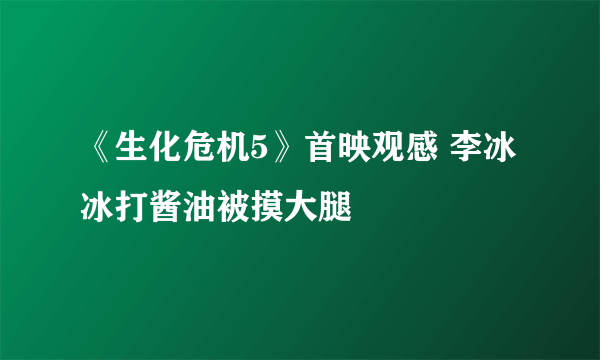 《生化危机5》首映观感 李冰冰打酱油被摸大腿